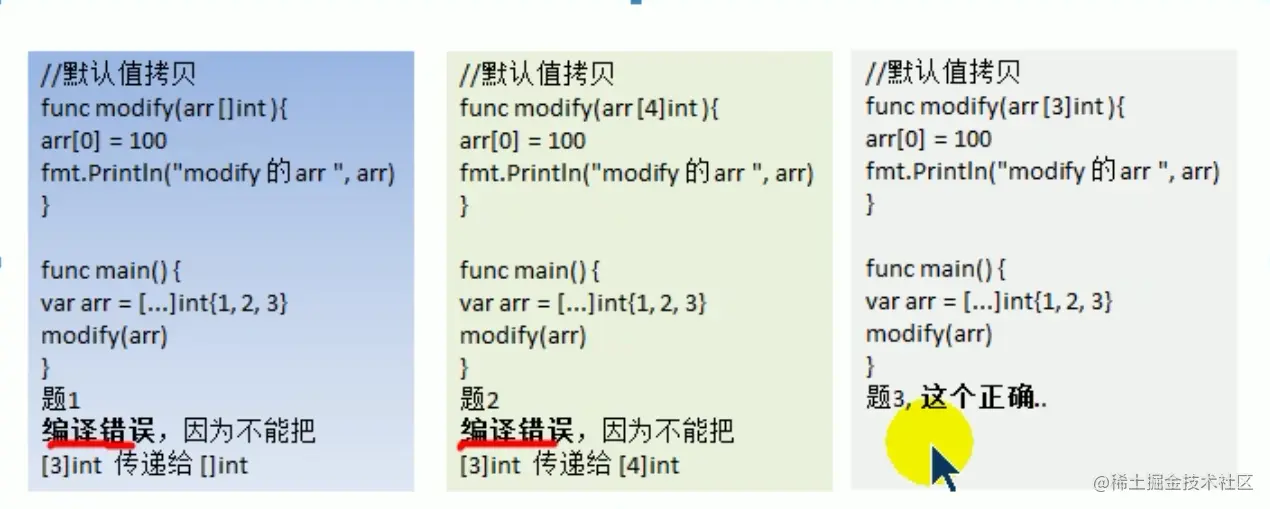 //默认值拷贝
func modify(arr []int){
arr[0] = 100
fmt.Println("modify 的arr ", arr)
}

func main() {
var arr = [...]int{1, 2, 3}
modify(arr)
}

题1
编译错误，因为不能把
[3]int 传递给 []int

//默认值拷贝
func modify(arr [4]int){
arr[0] = 100
fmt.Println("modify 的arr ", arr)
}

func main() {
var arr = [...]int{1, 2, 3}
modify(arr)
}

题2
编译错误，因为不能把
[3]int 传递给 [4]int

//默认值拷贝
func modify(arr [3]int){
arr[0] = 100
fmt.Println("modify 的arr ", arr)
}

func main() {
var arr = [...]int{1, 2, 3}
modify(arr)
}

题3, 这个正确..

@稀土掘金技术社区